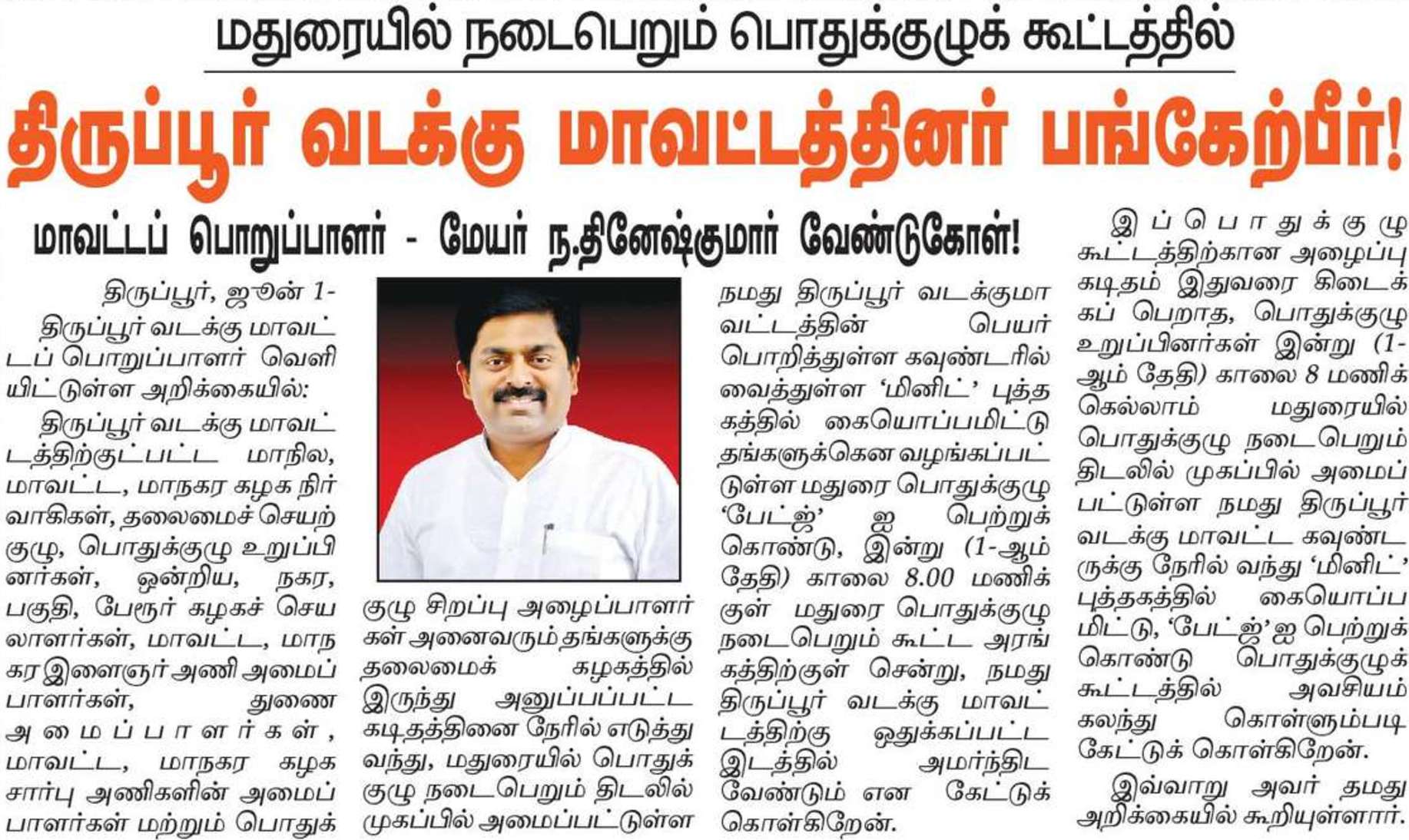 மதுரையில் நடைபெறும் பொதுக்குழுக் கூட்டத்தில்

திருப்பூர் வடக்கு மாவட்டத்தினர் பங்கேற்பீர்!

மாவட்டப் பொறுப்பாளர் - மேயர் ந.தினேஷ்குமார் வேண்டுகோள்!

திருப்பூர், ஜூன் 1-

திருப்பூர் வடக்கு மாவட்டப் பொறுப்பாளர் வெளியிட்டுள்ள அறிக்கையில்:

திருப்பூர் வடக்கு மாவட்டத்திற்குட்பட்ட மாநில, மாவட்ட, மாநகர கழக நிர்வாகிகள், தலைமைச் செயற்குழு, பொதுக்குழு உறுப்பினர்கள், ஒன்றிய, நகர, பகுதி, பேரூர் கழகச் செயலாளர்கள், மாவட்ட, மாநகர இளைஞர் அணி அமைப்பாளர்கள், துணை அமைப்பாளர்கள், மாவட்ட, மாநகர கழக சார்பு அணிகளின் அமைப்பாளர்கள் மற்றும் பொதுக்குழு சிறப்பு அழைப்பாளர்கள் அனைவரும் தங்களுக்கு தலைமைக் கழகத்தில் இருந்து அனுப்பப்பட்ட கடிதத்தினை நேரில் எடுத்து வந்து, மதுரையில் பொதுக்குழு நடைபெறும் திடலில் முகப்பில் அமைப்பட்டுள்ள நமது திருப்பூர் வடக்குமாவட்டத்தின் பெயர் பொறித்துள்ள கவுண்டரில் வைத்துள்ள 'மினிட்' புத்தகத்தில் கையொப்பமிட்டு தங்களுக்கென வழங்கப்பட்டுள்ள மதுரை பொதுக்குழு 'பேட்ஜ்' ஐ பெற்றுக் கொண்டு, இன்று (1-ஆம் தேதி) காலை 8.00 மணிக்குள் மதுரை பொதுக்குழு நடைபெறும் கூட்ட அரங்கத்திற்குள் சென்று, நமது திருப்பூர் வடக்கு மாவட்டத்திற்கு ஒதுக்கப்பட்ட இடத்தில் அமர்ந்திட வேண்டும் என கேட்டுக் கொள்கிறேன்.

இப்பொதுக்குழு கூட்டத்திற்கான அழைப்பு கடிதம் இதுவரை கிடைக்கப் பெறாத, பொதுக்குழு உறுப்பினர்கள் இன்று (1-ஆம் தேதி) காலை 8 மணிக்கெல்லாம் மதுரையில் பொதுக்குழு நடைபெறும் திடலில் முகப்பில் அமைப்பட்டுள்ள நமது திருப்பூர் வடக்கு மாவட்ட கவுண்டருக்கு நேரில் வந்து 'மினிட்' புத்தகத்தில் கையொப்பமிட்டு, 'பேட்ஜ்' ஐ பெற்றுக் கொண்டு பொதுக்குழுக் கூட்டத்தில் அவசியம் கலந்து கொள்ளும்படி கேட்டுக் கொள்கிறேன்.

இவ்வாறு அவர் தமது அறிக்கையில் கூறியுள்ளார்.